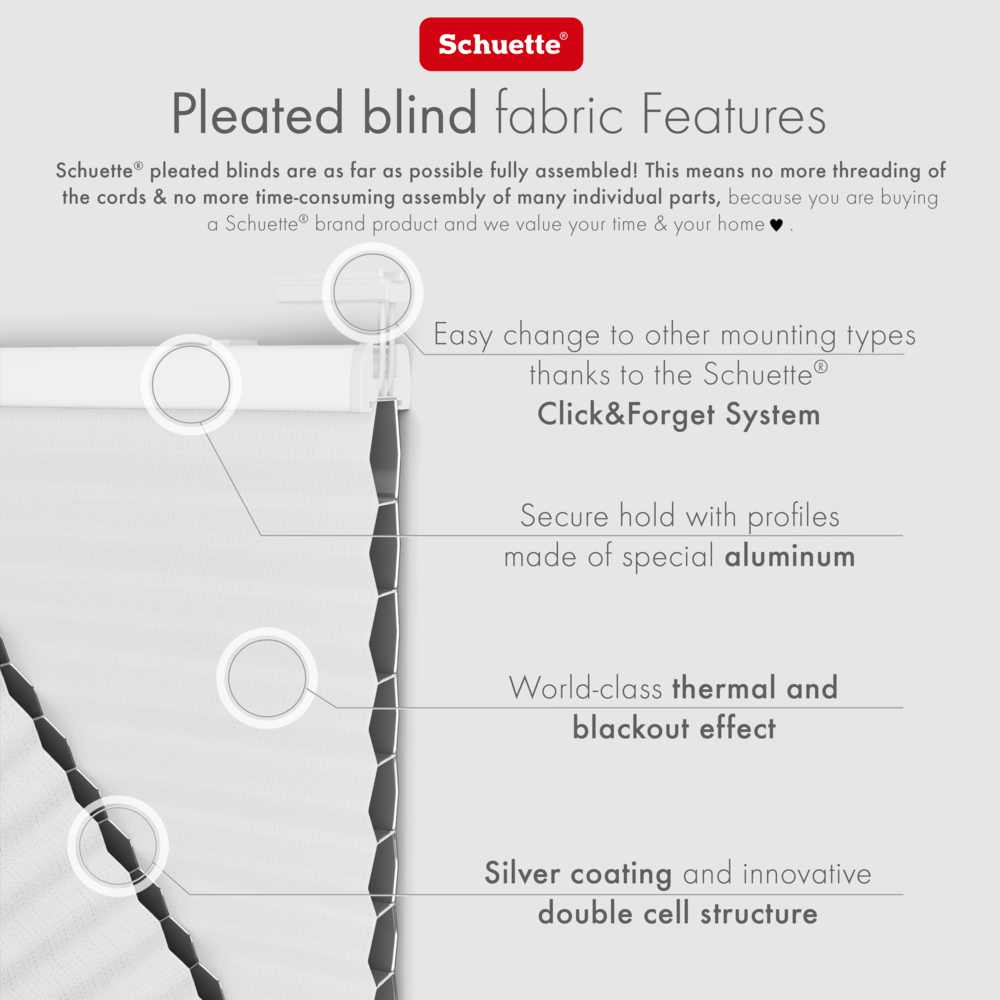 Schuette®

Pleated blind fabric Features

Schuette® pleated blinds are as far as possible fully assembled! This means no more threading of the cords & no more time-consuming assembly of many individual parts, because you are buying a Schuette® brand product and we value your time & your home ♥ .

Easy change to other mounting types thanks to the Schuette® Click&Forget System

Secure hold with profiles made of special aluminum

World-class thermal and blackout effect

Silver coating and innovative double cell structure